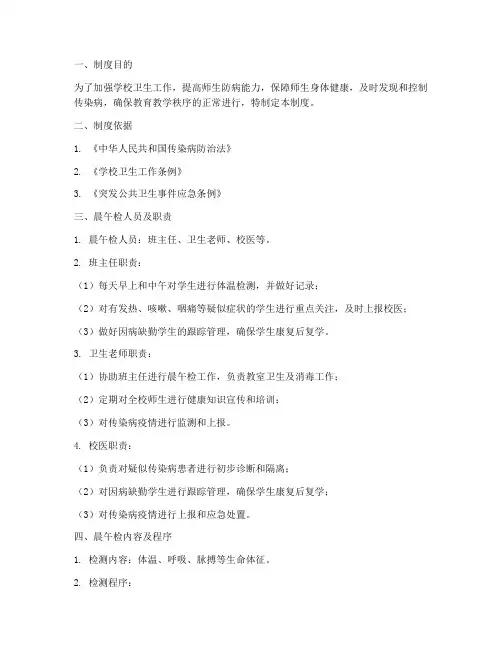 一、制度目的

为了加强学校卫生工作，提高师生防病能力，保障师生身体健康，及时发现和控制传染病，确保教育教学秩序的正常进行，特制定本制度。

二、制度依据

1. 《中华人民共和国传染病防治法》

2. 《学校卫生工作条例》

3. 《突发公共卫生事件应急条例》

三、晨午检人员及职责

1. 晨午检人员：班主任、卫生老师、校医等。

2. 班主任职责：

（1）每天早上和中午对学生进行体温检测，并做好记录；

（2）对有发热、咳嗽、咽痛等疑似症状的学生进行重点关注，及时上报校医；

（3）做好因病缺勤学生的跟踪管理，确保学生康复后复学。

3. 卫生老师职责：

（1）协助班主任进行晨午检工作，负责教室卫生及消毒工作；

（2）定期对全校师生进行健康知识宣传和培训；

（3）对传染病疫情进行监测和上报。

4. 校医职责：

（1）负责对疑似传染病患者进行初步诊断和隔离；

（2）对因病缺勤学生进行跟踪管理，确保学生康复后复学；

（3）对传染病疫情进行上报和应急处置。

四、晨午检内容及程序

1. 检测内容：体温、呼吸、脉搏等生命体征。

2. 检测程序：